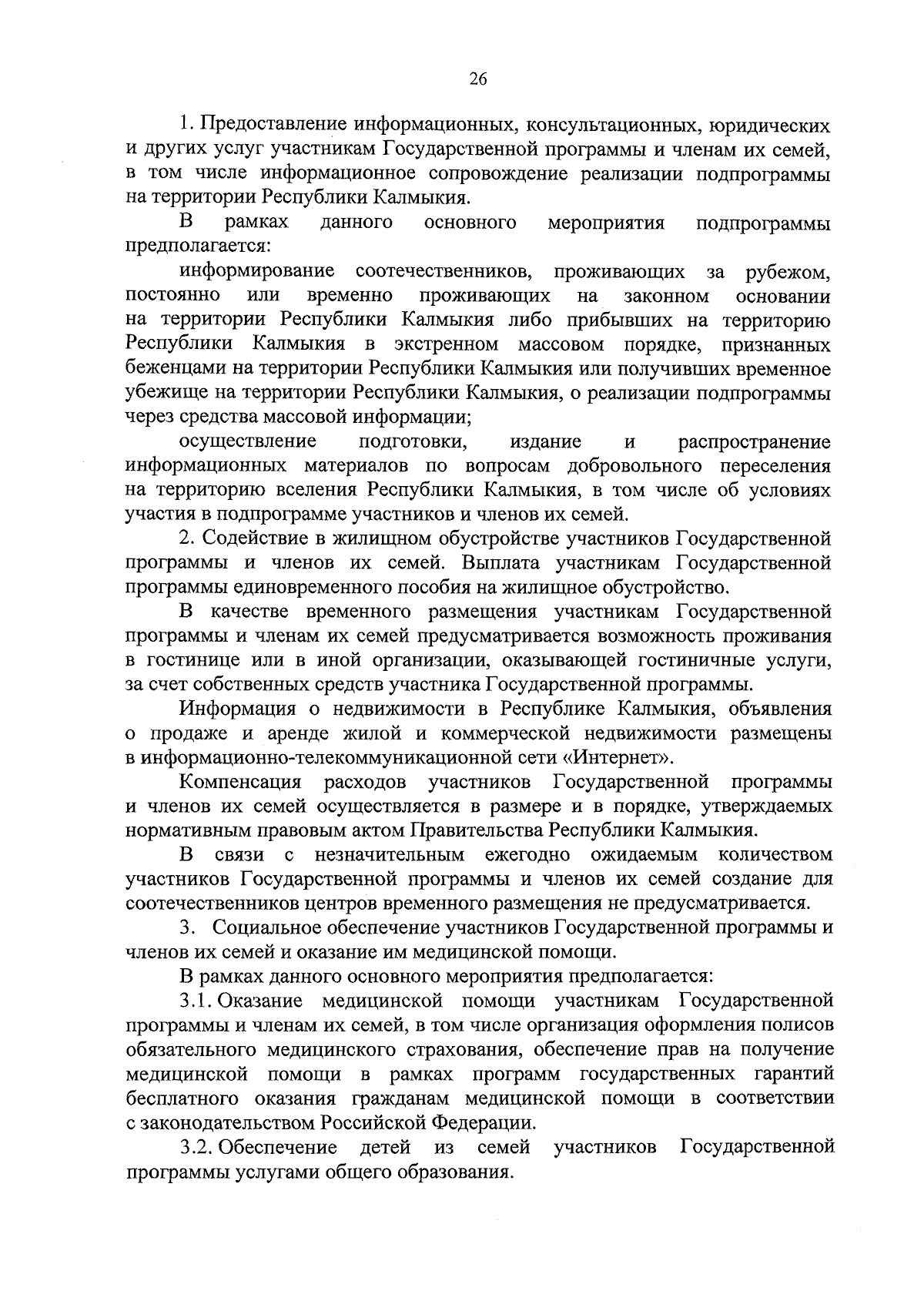 26

1. Предоставление информационных, консультационных, юридических и других услуг участникам Государственной программы и членам их семей, в том числе информационное сопровождение реализации подпрограммы на территории Республики Калмыкия.

В рамках данного основного мероприятия подпрограммы предполагается:

информирование соотечественников, проживающих за рубежом, постоянно или временно проживающих на законном основании на территории Республики Калмыкия либо прибывших на территорию Республики Калмыкия в экстренном массовом порядке, признанных беженцами на территории Республики Калмыкия или получивших временное убежище на территории Республики Калмыкия, о реализации подпрограммы через средства массовой информации;

осуществление подготовки, издание и распространение информационных материалов по вопросам добровольного переселения на территорию вселения Республики Калмыкия, в том числе об условиях участия в подпрограмме участников и членов их семей.

2. Содействие в жилищном обустройстве участников Государственной программы и членов их семей. Выплата участникам Государственной программы единовременного пособия на жилищное обустройство.

В качестве временного размещения участникам Государственной программы и членам их семей предусматривается возможность проживания в гостинице или в иной организации, оказывающей гостиничные услуги, за счет собственных средств участника Государственной программы.

Информация о недвижимости в Республике Калмыкия, объявления о продаже и аренде жилой и коммерческой недвижимости размещены в информационно-телекоммуникационной сети «Интернет».

Компенсация расходов участников Государственной программы и членов их семей осуществляется в размере и в порядке, утверждаемых нормативным правовым актом Правительства Республики Калмыкия.

В связи с незначительным ежегодно ожидаемым количеством участников Государственной программы и членов их семей создание для соотечественников центров временного размещения не предусматривается.

3. Социальное обеспечение участников Государственной программы и членов их семей и оказание им медицинской помощи.

В рамках данного основного мероприятия предполагается:

3.1. Оказание медицинской помощи участникам Государственной программы и членам их семей, в том числе организация оформления полисов обязательного медицинского страхования, обеспечение прав на получение медицинской помощи в рамках программ государственных гарантий бесплатного оказания гражданам медицинской помощи в соответствии с законодательством Российской Федерации.

3.2. Обеспечение детей из семей участников Государственной программы услугами общего образования.